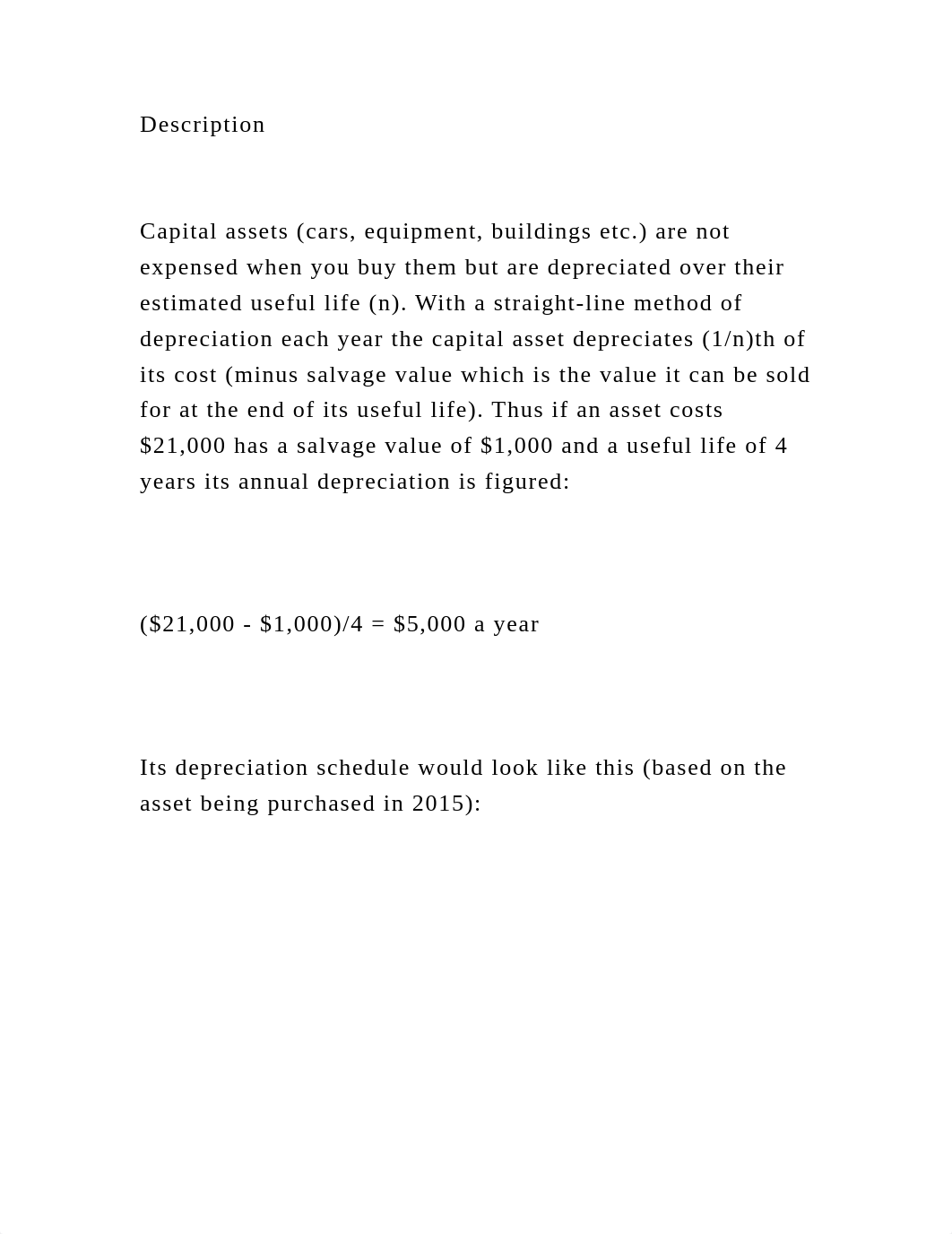 Description

Capital assets (cars, equipment, buildings etc.) are not expensed when you buy them but are depreciated over their estimated useful life (n). With a straight-line method of depreciation each year the capital asset depreciates (1/n)th of its cost (minus salvage value which is the value it can be sold for at the end of its useful life). Thus if an asset costs \$21,000 has a salvage value of \$1,000 and a useful life of 4 years its annual depreciation is figured:

(\$21,000 - \$1,000)/4 = \$5,000 a year

Its depreciation schedule would look like this (based on the asset being purchased in 2015):